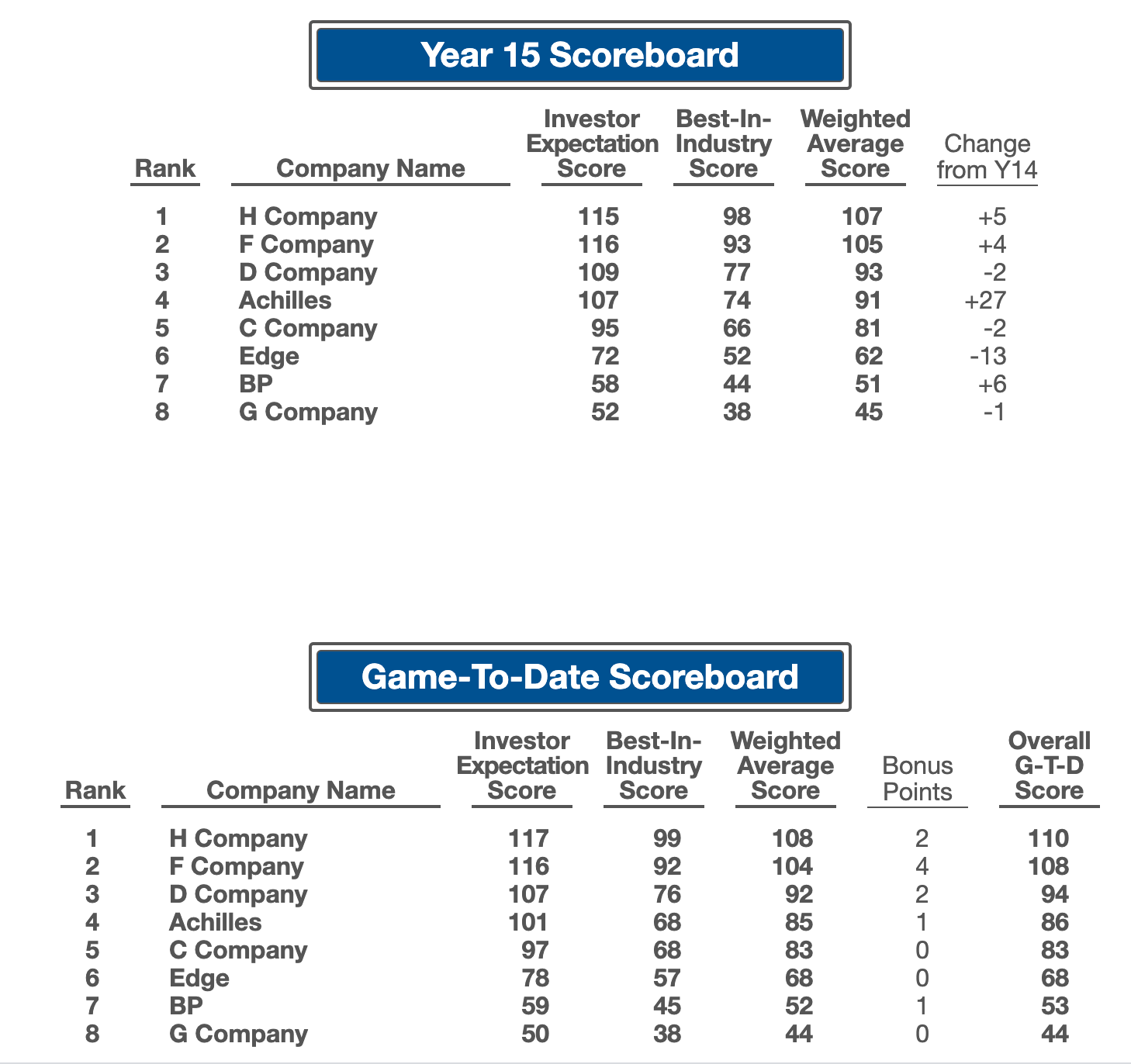 Year 15 Scoreboard

| Rank | Company Name | Investor Expectation Score | Best-In-Industry Score | Weighted Average Score | Change from Y14 |
|---|---|---|---|---|---|
| 1 | H Company | 115 | 98 | 107 | +5 |
| 2 | F Company | 116 | 93 | 105 | +4 |
| 3 | D Company | 109 | 77 | 93 | -2 |
| 4 | Achilles | 107 | 74 | 91 | +27 |
| 5 | C Company | 95 | 66 | 81 | -2 |
| 6 | Edge | 72 | 52 | 62 | -13 |
| 7 | BP | 58 | 44 | 51 | +6 |
| 8 | G Company | 52 | 38 | 45 | -1 |

Game-To-Date Scoreboard

| Rank | Company Name | Investor Expectation Score | Best-In-Industry Score | Weighted Average Score | Bonus Points | Overall G-T-D Score |
|---|---|---|---|---|---|---|
| 1 | H Company | 117 | 99 | 108 | 2 | 110 |
| 2 | F Company | 116 | 92 | 104 | 4 | 108 |
| 3 | D Company | 107 | 76 | 92 | 2 | 94 |
| 4 | Achilles | 101 | 68 | 85 | 1 | 86 |
| 5 | C Company | 97 | 68 | 83 | 0 | 83 |
| 6 | Edge | 78 | 57 | 68 | 0 | 68 |
| 7 | BP | 59 | 45 | 52 | 1 | 53 |
| 8 | G Company | 50 | 38 | 44 | 0 | 44 |